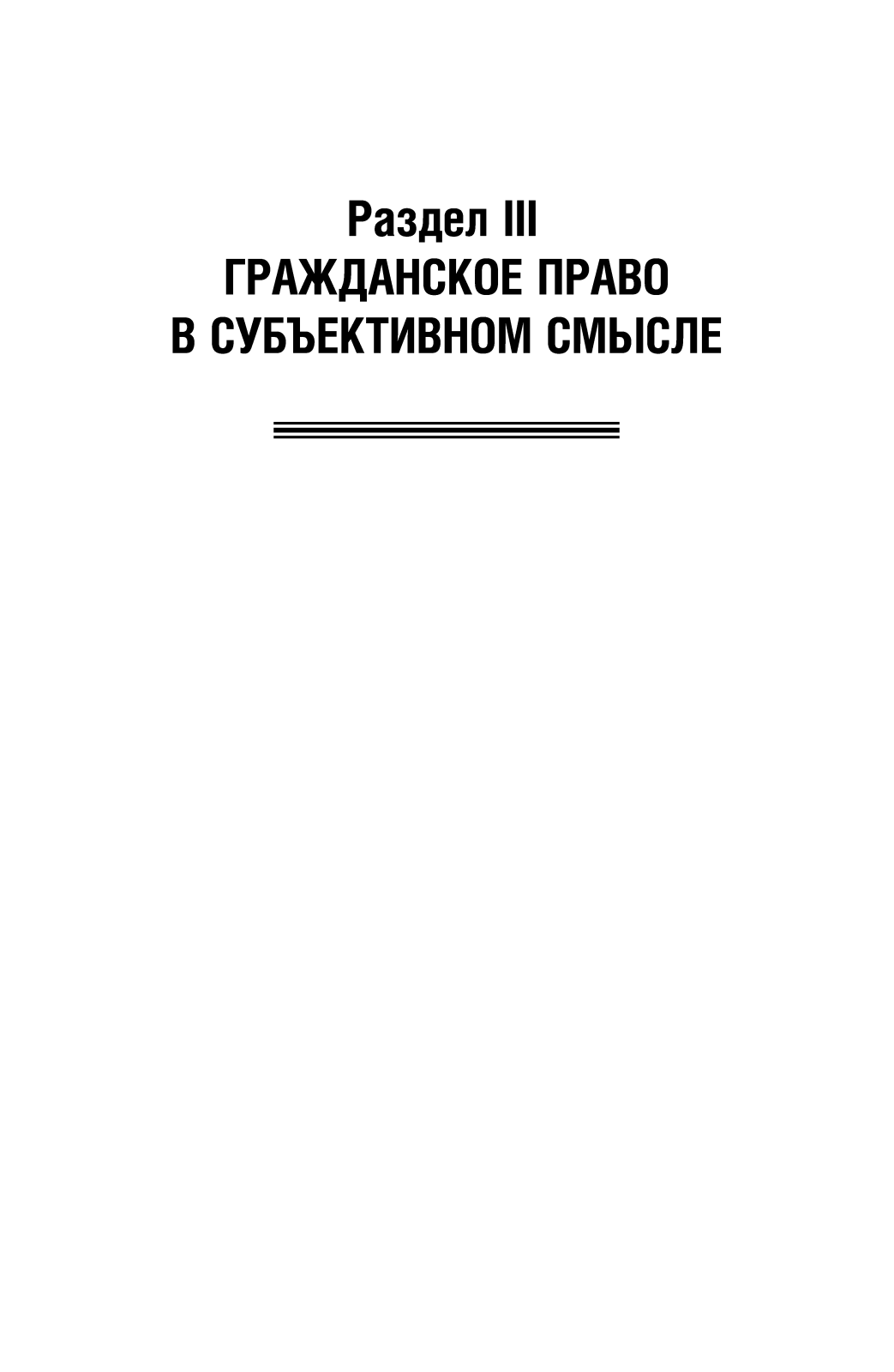 Раздел III
ГРАЖДАНСКОЕ ПРАВО
В СУБЪЕКТИВНОМ СМЫСЛЕ